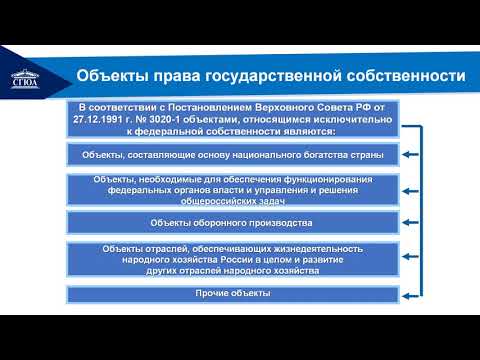 СГЮА

Объекты права государственной собственности

В соответствии с Постановлением Верховного Совета РФ от 27.12.1991 г. № 3020-1 объектами, относящимся исключительно к федеральной собственности являются:

Объекты, составляющие основу национального богатства страны

Объекты, необходимые для обеспечения функционирования федеральных органов власти и управления и решения общероссийских задач

Объекты оборонного производства

Объекты отраслей, обеспечивающих жизнедеятельность народного хозяйства России в целом и развитие других отраслей народного хозяйства

Прочие объекты